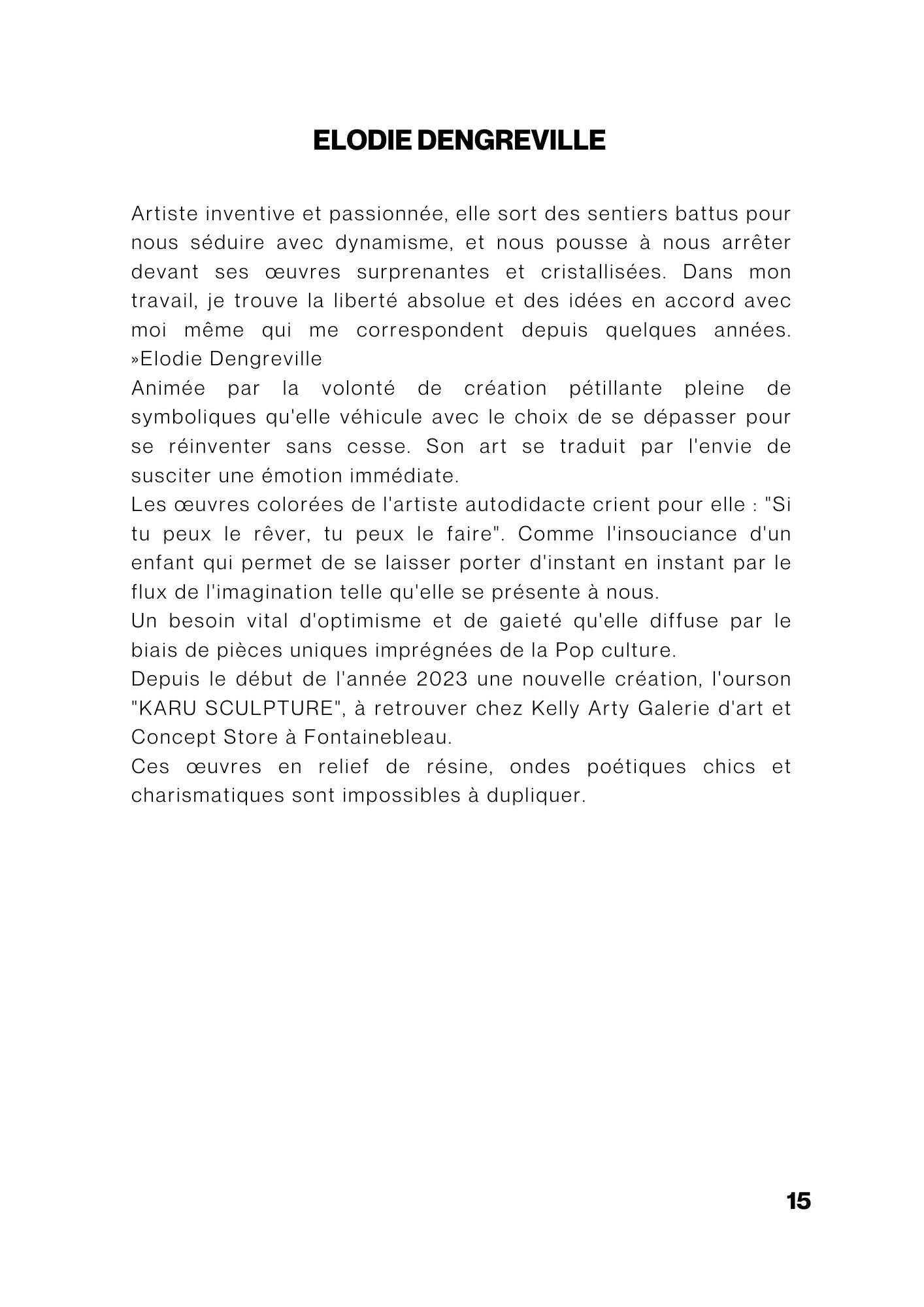 ELODIE DENGREVILLE

Artiste inventive et passionnée, elle sort des sentiers battus pour nous séduire avec dynamisme, et nous pousse à nous arrêter devant ses œuvres surprenantes et cristallisées. Dans mon travail, je trouve la liberté absolue et des idées en accord avec moi même qui me correspondent depuis quelques années. »Elodie Dengreville
Animée par la volonté de création pétillante pleine de symboliques qu'elle véhicule avec le choix de se dépasser pour se réinventer sans cesse. Son art se traduit par l'envie de susciter une émotion immédiate.
Les œuvres colorées de l'artiste autodidacte crient pour elle : "Si tu peux le rêver, tu peux le faire". Comme l'insouciance d'un enfant qui permet de se laisser porter d'instant en instant par le flux de l'imagination telle qu'elle se présente à nous.
Un besoin vital d'optimisme et de gaieté qu'elle diffuse par le biais de pièces uniques imprégnées de la Pop culture.
Depuis le début de l'année 2023 une nouvelle création, l'ourson "KARU SCULPTURE", à retrouver chez Kelly Arty Galerie d'art et Concept Store à Fontainebleau.
Ces œuvres en relief de résine, ondes poétiques chics et charismatiques sont impossibles à dupliquer.

15